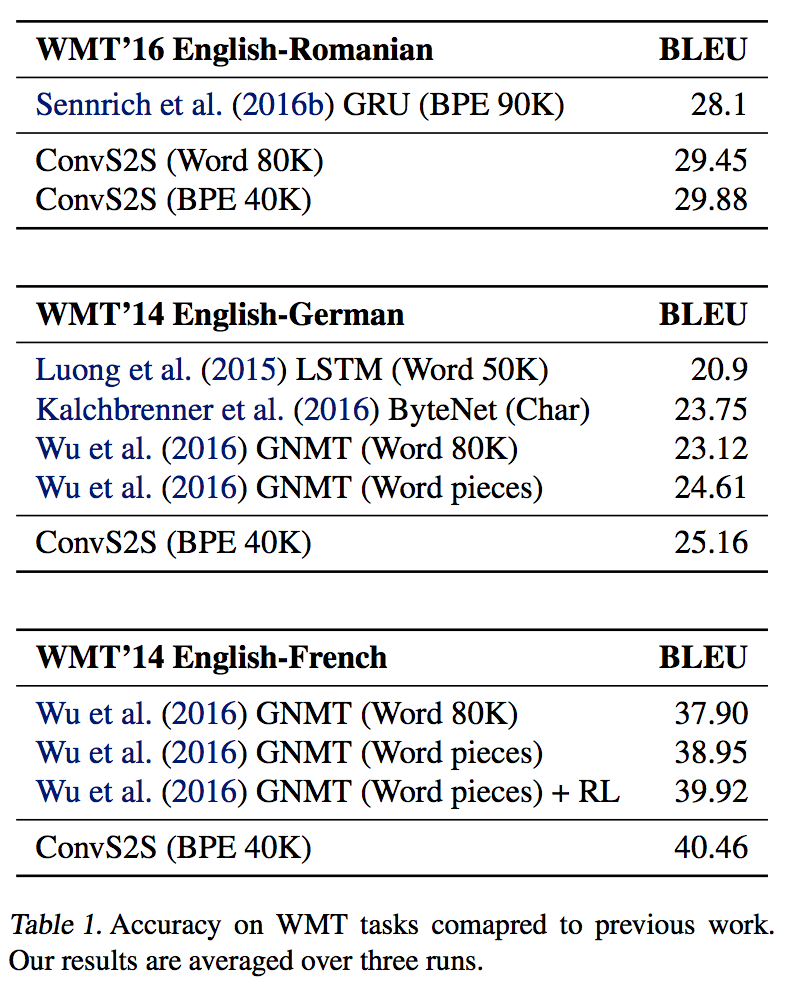 | WMT'16 English-Romanian | BLEU |
|---|---|
| Sennrich et al. (2016b) GRU (BPE 90K) | 28.1 |
| ConvS2S (Word 80K) | 29.45 |
| ConvS2S (BPE 40K) | 29.88 |

| WMT'14 English-German | BLEU |
|---|---|
| Luong et al. (2015) LSTM (Word 50K) | 20.9 |
| Kalchbrenner et al. (2016) ByteNet (Char) | 23.75 |
| Wu et al. (2016) GNMT (Word 80K) | 23.12 |
| Wu et al. (2016) GNMT (Word pieces) | 24.61 |
| ConvS2S (BPE 40K) | 25.16 |

| WMT'14 English-French | BLEU |
|---|---|
| Wu et al. (2016) GNMT (Word 80K) | 37.90 |
| Wu et al. (2016) GNMT (Word pieces) | 38.95 |
| Wu et al. (2016) GNMT (Word pieces) + RL | 39.92 |
| ConvS2S (BPE 40K) | 40.46 |

Table 1. Accuracy on WMT tasks comapred to previous work. Our results are averaged over three runs.